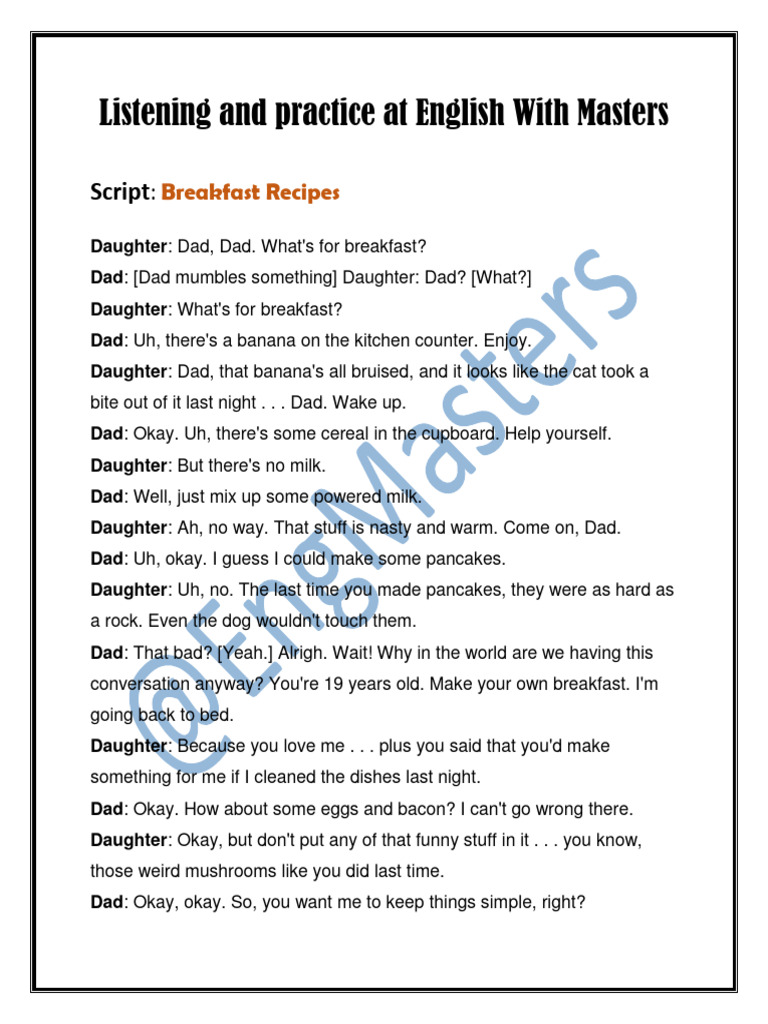 Listening and practice at English With Masters

Script: Breakfast Recipes

Daughter: Dad, Dad. What's for breakfast?

Dad: [Dad mumbles something] Daughter: Dad? [What?]

Daughter: What's for breakfast?

Dad: Uh, there's a banana on the kitchen counter. Enjoy.

Daughter: Dad, that banana's all bruised, and it looks like the cat took a bite out of it last night . . . Dad. Wake up.

Dad: Okay. Uh, there's some cereal in the cupboard. Help yourself.

Daughter: But there's no milk.

Dad: Well, just mix up some powered milk.

Daughter: Ah, no way. That stuff is nasty and warm. Come on, Dad.

Dad: Uh, okay. I guess I could make some pancakes.

Daughter: Uh, no. The last time you made pancakes, they were as hard as a rock. Even the dog wouldn't touch them.

Dad: That bad? [Yeah.] Alrigh. Wait! Why in the world are we having this conversation anyway? You're 19 years old. Make your own breakfast. I'm going back to bed.

Daughter: Because you love me . . . plus you said that you'd make something for me if I cleaned the dishes last night.

Dad: Okay. How about some eggs and bacon? I can't go wrong there.

Daughter: Okay, but don't put any of that funny stuff in it . . . you know, those weird mushrooms like you did last time.

Dad: Okay, okay. So, you want me to keep things simple, right?

@EngMasters